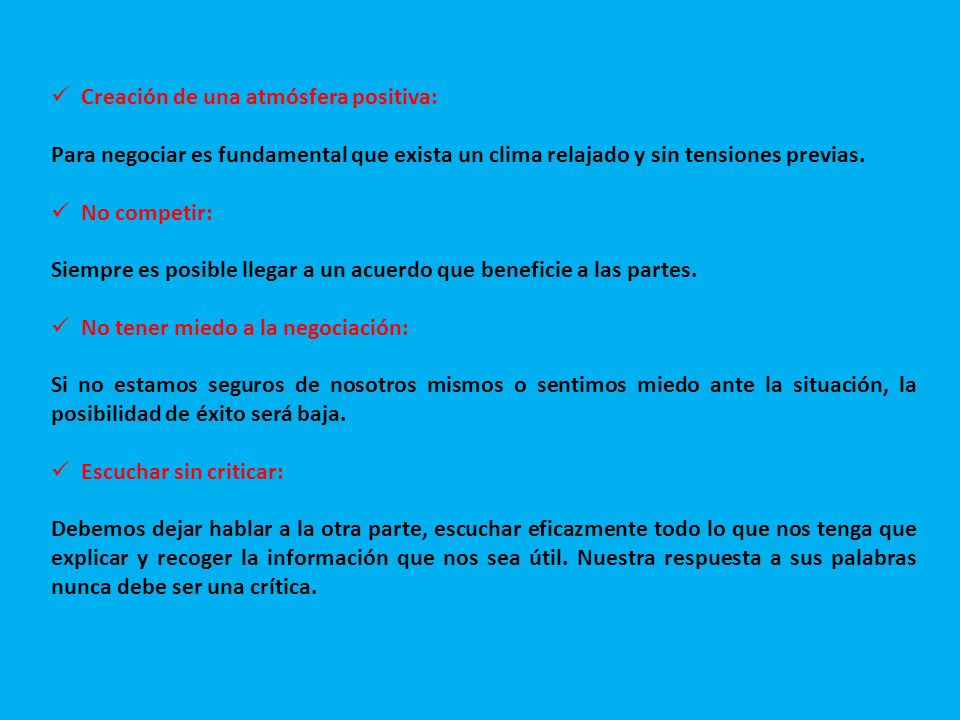 ✓ Creación de una atmósfera positiva:

Para negociar es fundamental que exista un clima relajado y sin tensiones previas.

✓ No competir:

Siempre es posible llegar a un acuerdo que beneficie a las partes.

✓ No tener miedo a la negociación:

Si no estamos seguros de nosotros mismos o sentimos miedo ante la situación, la posibilidad de éxito será baja.

✓ Escuchar sin criticar:

Debemos dejar hablar a la otra parte, escuchar eficazmente todo lo que nos tenga que explicar y recoger la información que nos sea útil. Nuestra respuesta a sus palabras nunca debe ser una crítica.